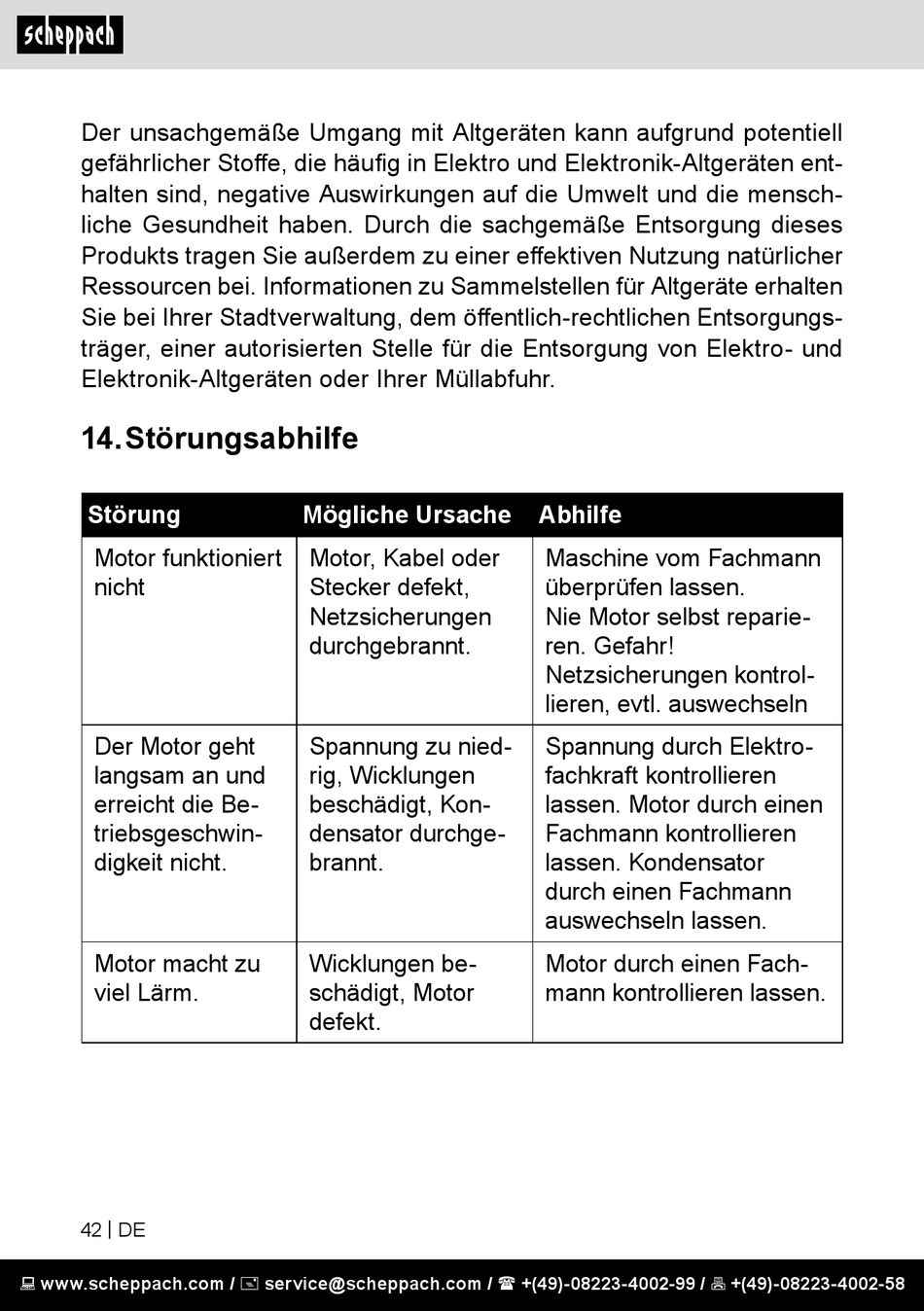 scheppach

Der unsachgemäße Umgang mit Altgeräten kann aufgrund potentiell gefährlicher Stoffe, die häufig in Elektro und Elektronik-Altgeräten enthalten sind, negative Auswirkungen auf die Umwelt und die menschliche Gesundheit haben. Durch die sachgemäße Entsorgung dieses Produkts tragen Sie außerdem zu einer effektiven Nutzung natürlicher Ressourcen bei. Informationen zu Sammelstellen für Altgeräte erhalten Sie bei Ihrer Stadtverwaltung, dem öffentlich-rechtlichen Entsorgungsträger, einer autorisierten Stelle für die Entsorgung von Elektro- und Elektronik-Altgeräten oder Ihrer Müllabfuhr.

14. Störungsabhilfe

| Störung | Mögliche Ursache | Abhilfe |
|---|---|---|
| Motor funktioniert nicht | Motor, Kabel oder Stecker defekt, Netzsicherungen durchgebrannt. | Maschine vom Fachmann überprüfen lassen. Nie Motor selbst reparieren. Gefahr! Netzsicherungen kontrollieren, evtl. auswechseln |
| Der Motor geht langsam an und erreicht die Betriebsgeschwindigkeit nicht. | Spannung zu niedrig, Wicklungen beschädigt, Kondensator durchgebrannt. | Spannung durch Elektrofachkraft kontrollieren lassen. Motor durch einen Fachmann kontrollieren lassen. Kondensator durch einen Fachmann auswechseln lassen. |
| Motor macht zu viel Lärm. | Wicklungen beschädigt, Motor defekt. | Motor durch einen Fachmann kontrollieren lassen. |

42 | DE

www.scheppach.com / service@scheppach.com / +(49)-08223-4002-99 / +(49)-08223-4002-58